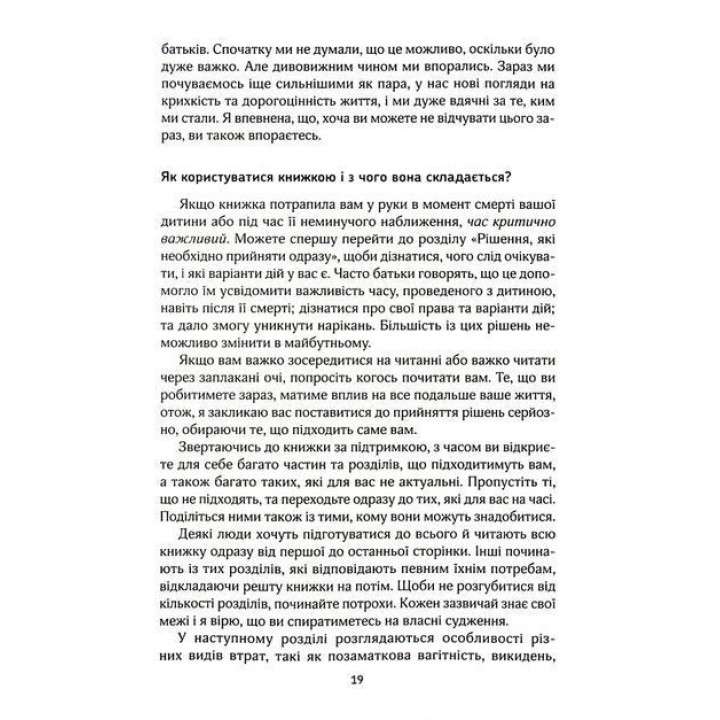 батьків. Спочатку ми не думали, що це можливо, оскільки було дуже важко. Але дивовижним чином ми впорались. Зараз ми почуваємось іще сильнішими як пара, у нас нові погляди на крихкість та дорогоцінність життя, і ми дуже вдячні за те, ким ми стали. Я впевнена, що, хоча ви можете не відчувати цього зараз, ви також впораєтесь.

Як користуватися книжкою і з чого вона складається?

Якщо книжка потрапила вам у руки в момент смерті вашої дитини або під час її неминучого наближення, час критично важливий. Можете спершу перейти до розділу «Рішення, які необхідно прийняти одразу», щоби дізнатися, чого слід очікувати, і які варіанти дій у вас є. Часто батьки говорять, що це допомогло їм усвідомити важливість часу, проведеного з дитиною, навіть після її смерті; дізнатися про свої права та варіанти дій; та дало змогу уникнути нарікань. Більшість із цих рішень неможливо змінити в майбутньому.

Якщо вам важко зосередитися на читанні або важко читати через заплакані очі, попросіть когось почитати вам. Те, що ви робитимете зараз, матиме вплив на все подальше ваше життя, отож, я закликаю вас поставитися до прийняття рішень серйозно, обираючи те, що підходить саме вам.

Звертаючись до книжки за підтримкою, з часом ви відкриєте для себе багато частин та розділів, що підходитимуть вам, а також багато таких, які для вас не актуальні. Пропустіть ті, що не підходять, та переходьте одразу до тих, які для вас на часі. Поділіться ними також із тими, кому вони можуть знадобитися.

Деякі люди хочуть підготуватися до всього й читають всю книжку одразу від першої до останньої сторінки. Інші починають із тих розділів, які відповідають певним їхнім потребам, відкладаючи решту книжки на потім. Щоби не розгубитися від кількості розділів, починайте потрохи. Кожен зазвичай знає свої межі і я вірю, що ви спиратиметесь на власні судження.

У наступному розділі розглядаються особливості різних видів втрат, такі як позаматкова вагітність, викидень,

19